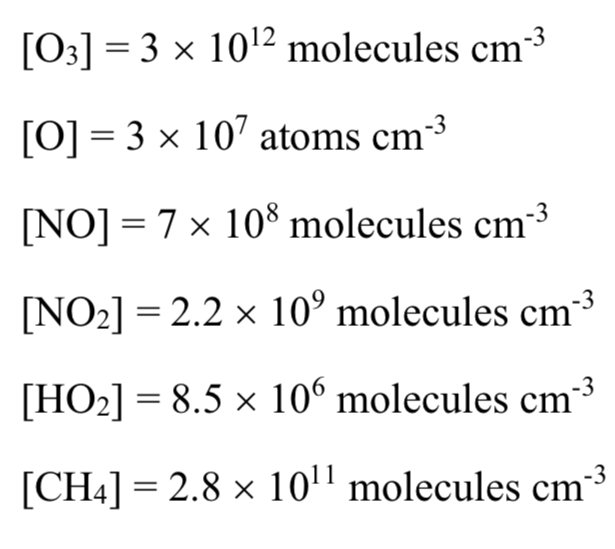 $[O_3] = 3 \times 10^{12}$ molecules $cm^{-3}$

$[O] = 3 \times 10^{7}$ atoms $cm^{-3}$

$[NO] = 7 \times 10^{8}$ molecules $cm^{-3}$

$[NO_2] = 2.2 \times 10^{9}$ molecules $cm^{-3}$

$[HO_2] = 8.5 \times 10^{6}$ molecules $cm^{-3}$

$[CH_4] = 2.8 \times 10^{11}$ molecules $cm^{-3}$